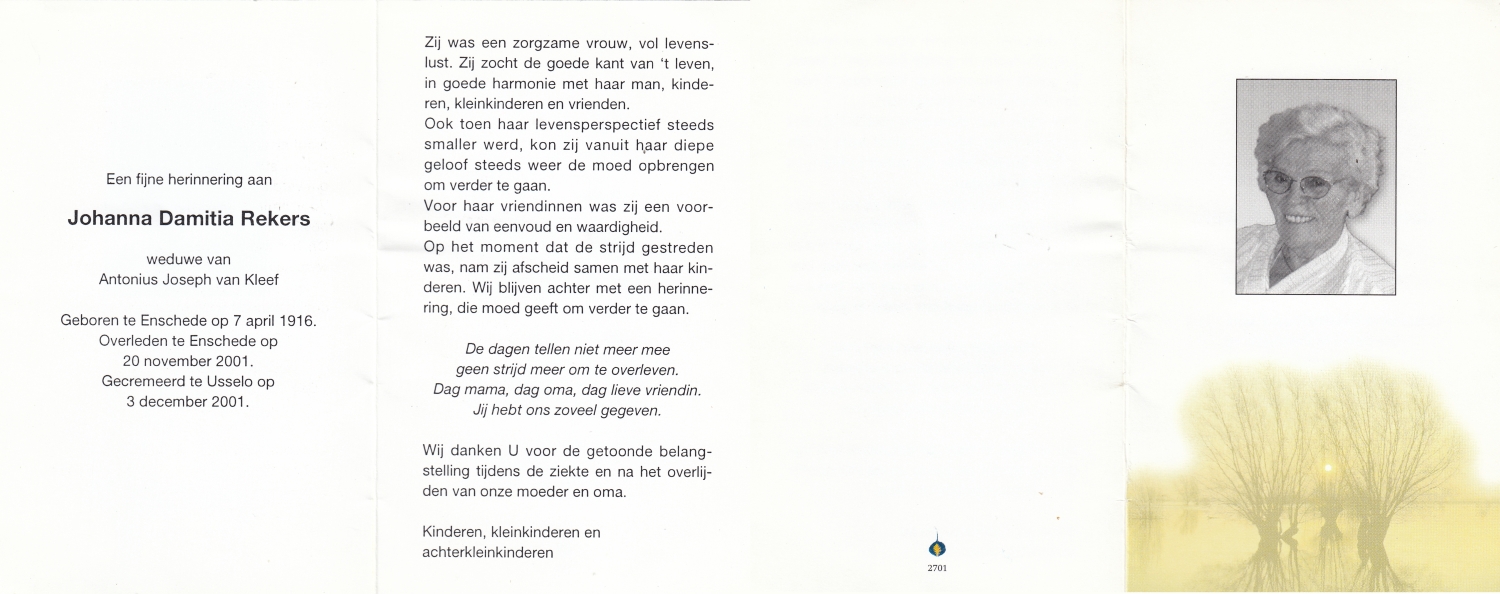 Een fijne herinnering aan

Johanna Damitia Rekers

weduwe van
Antonius Joseph van Kleef

Geboren te Enschede op 7 april 1916.
Overleden te Enschede op
20 november 2001.
Gecremeerd te Usselo op
3 december 2001.

Zij was een zorgzame vrouw, vol levenslust. Zij zocht de goede kant van 't leven, in goede harmonie met haar man, kinderen, kleinkinderen en vrienden.
Ook toen haar levensperspectief steeds smaller werd, kon zij vanuit haar diepe geloof steeds weer de moed opbrengen om verder te gaan.
Voor haar vriendinnen was zij een voorbeeld van eenvoud en waardigheid.
Op het moment dat de strijd gestreden was, nam zij afscheid samen met haar kinderen. Wij blijven achter met een herinnering, die moed geeft om verder te gaan.

De dagen tellen niet meer mee
geen strijd meer om te overleven.
Dag mama, dag oma, dag lieve vriendin.
Jij hebt ons zoveel gegeven.

Wij danken U voor de getoonde belangstelling tijdens de ziekte en na het overlijden van onze moeder en oma.

Kinderen, kleinkinderen en
achterkleinkinderen

2701